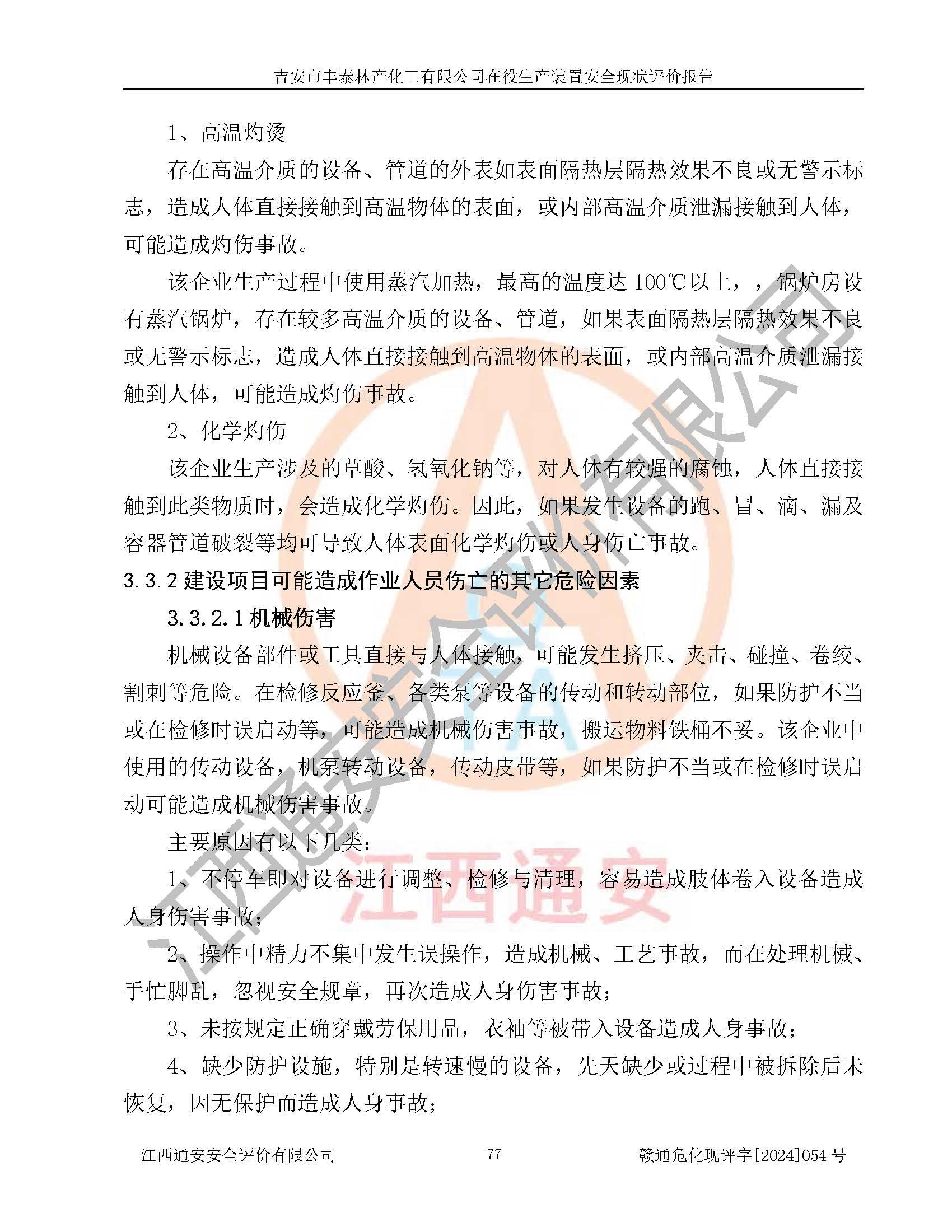 吉安市丰泰林产化工有限公司在役生产装置安全现状评价报告

1、高温灼烫

存在高温介质的设备、管道的外表如表面隔热层隔热效果不良或无警示标志，造成人体直接接触到高温物体的表面，或内部高温介质泄漏接触到人体，可能造成灼伤事故。

该企业生产过程中使用蒸汽加热，最高的温度达 100℃以上，，锅炉房设有蒸汽锅炉，存在较多高温介质的设备、管道，如果表面隔热层隔热效果不良或无警示标志，造成人体直接接触到高温物体的表面，或内部高温介质泄漏接触到人体，可能造成灼伤事故。

2、化学灼伤

该企业生产涉及的草酸、氢氧化钠等，对人体有较强的腐蚀，人体直接接触到此类物质时，会造成化学灼伤。因此，如果发生设备的跑、冒、滴、漏及容器管道破裂等均可导致人体表面化学灼伤或人身伤亡事故。

3.3.2 建设项目可能造成作业人员伤亡的其它危险因素

3.3.2.1 机械伤害

机械设备部件或工具直接与人体接触，可能发生挤压、夹击、碰撞、卷绞、割刺等危险。在检修反应釜、各类泵等设备的传动和转动部位，如果防护不当或在检修时误启动等，可能造成机械伤害事故，搬运物料铁桶不妥。该企业中使用的传动设备，机泵转动设备，传动皮带等，如果防护不当或在检修时误启动可能造成机械伤害事故。

主要原因有以下几类：

1、不停车即对设备进行调整、检修与清理，容易造成肢体卷入设备造成人身伤害事故；

2、操作中精力不集中发生误操作，造成机械、工艺事故，而在处理机械、手忙脚乱，忽视安全规章，再次造成人身伤害事故；

3、未按规定正确穿戴劳保用品，衣袖等被带入设备造成人身事故；

4、缺少防护设施，特别是转速慢的设备，先天缺少或过程中被拆除后未恢复，因无保护而造成人身事故；

江西通安安全评价有限公司　77　赣通危化现评字[2024]054 号

江西通安安全评价有限公司
江西通安